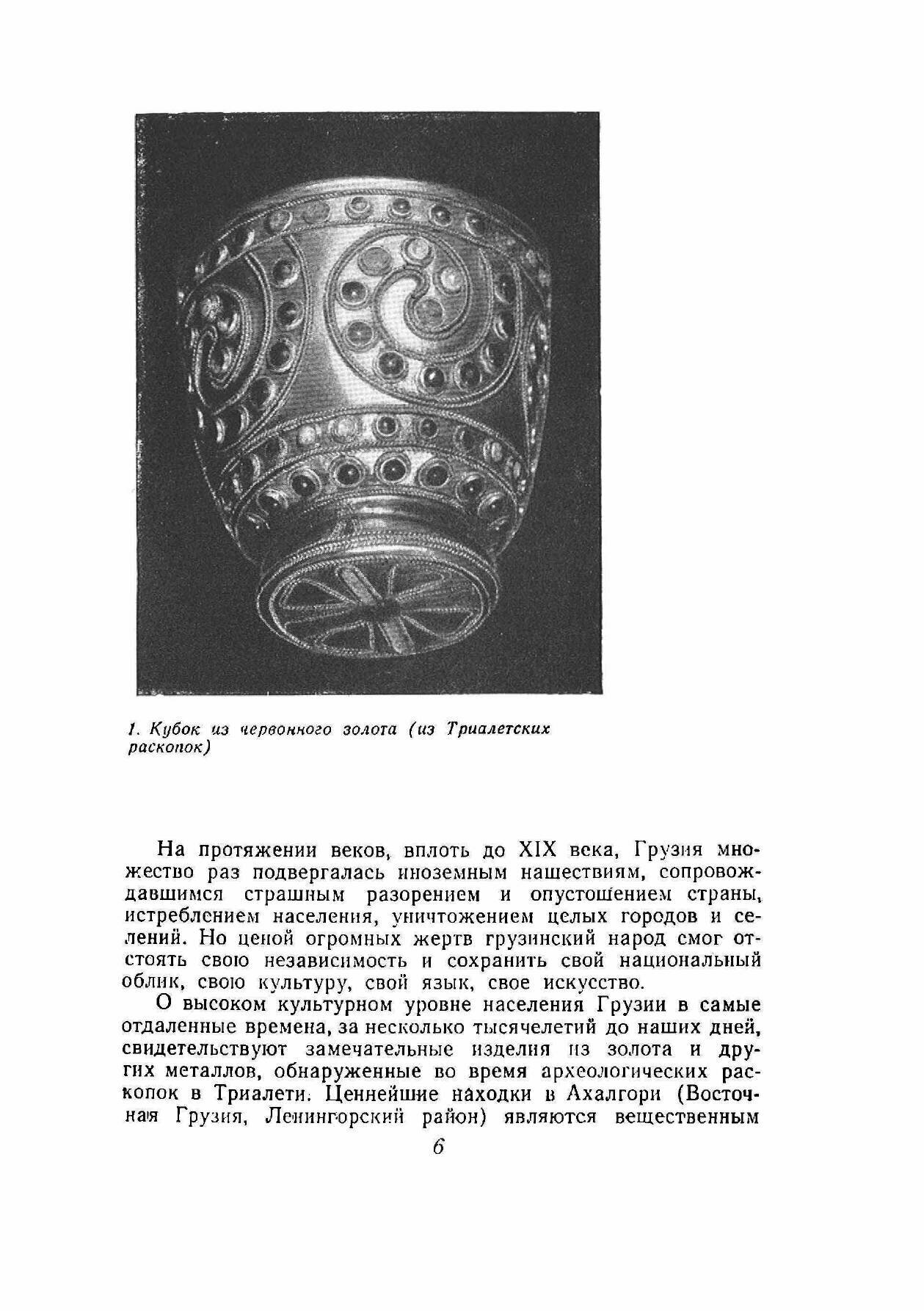 1. Кубок из червонного золота (из Триалетских раскопок)

На протяжении веков, вплоть до XIX века, Грузия множество раз подвергалась иноземным нашествиям, сопровождавшимся страшным разорением и опустошением страны, истреблением населения, уничтожением целых городов и селений. Но ценой огромных жертв грузинский народ смог отстоять свою независимость и сохранить свой национальный облик, свою культуру, свой язык, свое искусство.

О высоком культурном уровне населения Грузии в самые отдаленные времена, за несколько тысячелетий до наших дней, свидетельствуют замечательные изделия из золота и других металлов, обнаруженные во время археологических раскопок в Триалети. Ценнейшие находки в Ахалгори (Восточная Грузия, Ленингорский район) являются вещественным

6